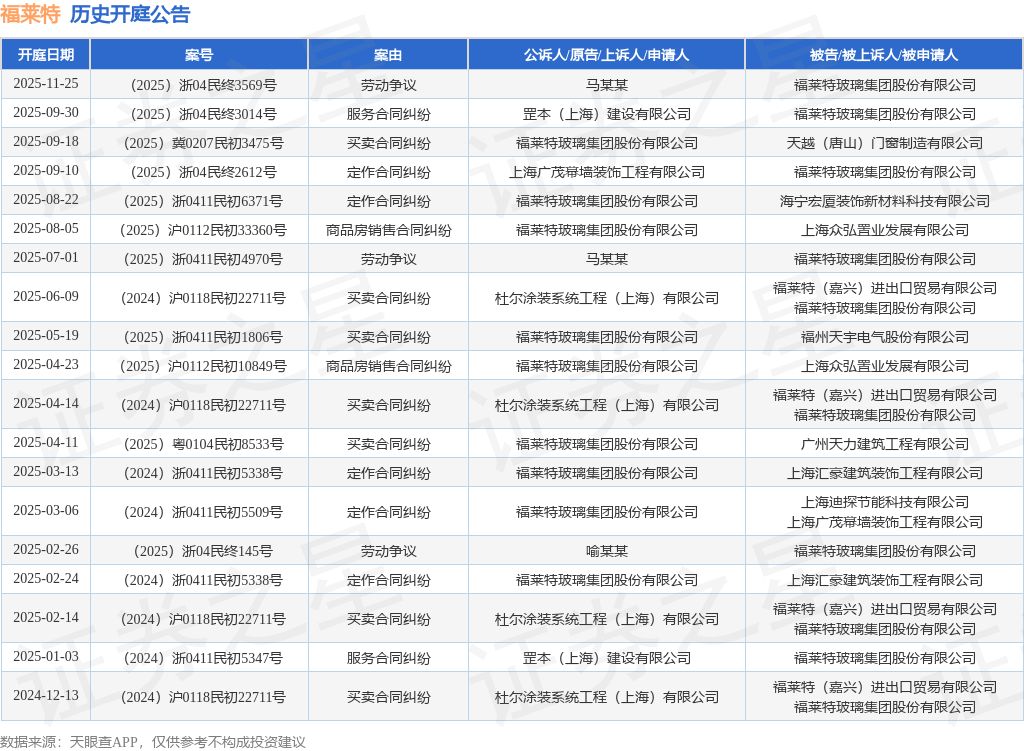 福莱特 历史开庭公告

| 开庭日期 | 案号 | 案由 | 公诉人/原告/上诉人/申请人 | 被告/被上诉人/被申请人 |
|---|---|---|---|---|
| 2025-11-25 | （2025）浙04民终3569号 | 劳动争议 | 马某某 | 福莱特玻璃集团股份有限公司 |
| 2025-09-30 | （2025）浙04民终3014号 | 服务合同纠纷 | 罡本（上海）建设有限公司 | 福莱特玻璃集团股份有限公司 |
| 2025-09-18 | （2025）冀0207民初3475号 | 买卖合同纠纷 | 福莱特玻璃集团股份有限公司 | 天越（唐山）门窗制造有限公司 |
| 2025-09-10 | （2025）浙04民终2612号 | 定作合同纠纷 | 上海广茂幕墙装饰工程有限公司 | 福莱特玻璃集团股份有限公司 |
| 2025-08-22 | （2025）浙0411民初6371号 | 定作合同纠纷 | 福莱特玻璃集团股份有限公司 | 海宁宏厦装饰新材料科技有限公司 |
| 2025-08-05 | （2025）沪0112民初33360号 | 商品房销售合同纠纷 | 福莱特玻璃集团股份有限公司 | 上海众弘置业发展有限公司 |
| 2025-07-01 | （2025）浙0411民初4970号 | 劳动争议 | 马某某 | 福莱特玻璃集团股份有限公司 |
| 2025-06-09 | （2024）沪0118民初22711号 | 买卖合同纠纷 | 杜尔涂装系统工程（上海）有限公司 | 福莱特（嘉兴）进出口贸易有限公司 福莱特玻璃集团股份有限公司 |
| 2025-05-19 | （2025）浙0411民初1806号 | 买卖合同纠纷 | 福莱特玻璃集团股份有限公司 | 福州天宇电气股份有限公司 |
| 2025-04-23 | （2025）沪0112民初10849号 | 商品房销售合同纠纷 | 福莱特玻璃集团股份有限公司 | 上海众弘置业发展有限公司 |
| 2025-04-14 | （2024）沪0118民初22711号 | 买卖合同纠纷 | 杜尔涂装系统工程（上海）有限公司 | 福莱特（嘉兴）进出口贸易有限公司 福莱特玻璃集团股份有限公司 |
| 2025-04-11 | （2025）粤0104民初8533号 | 买卖合同纠纷 | 福莱特玻璃集团股份有限公司 | 广州天力建筑工程有限公司 |
| 2025-03-13 | （2024）浙0411民初5338号 | 定作合同纠纷 | 福莱特玻璃集团股份有限公司 | 上海汇豪建筑装饰工程有限公司 |
| 2025-03-06 | （2024）浙0411民初5509号 | 定作合同纠纷 | 福莱特玻璃集团股份有限公司 | 上海迪探节能科技有限公司 上海广茂幕墙装饰工程有限公司 |
| 2025-02-26 | （2025）浙04民终145号 | 劳动争议 | 喻某某 | 福莱特玻璃集团股份有限公司 |
| 2025-02-24 | （2024）浙0411民初5338号 | 定作合同纠纷 | 福莱特玻璃集团股份有限公司 | 上海汇豪建筑装饰工程有限公司 |
| 2025-02-14 | （2024）沪0118民初22711号 | 买卖合同纠纷 | 杜尔涂装系统工程（上海）有限公司 | 福莱特（嘉兴）进出口贸易有限公司 福莱特玻璃集团股份有限公司 |
| 2025-01-03 | （2024）浙0411民初5347号 | 服务合同纠纷 | 罡本（上海）建设有限公司 | 福莱特玻璃集团股份有限公司 |
| 2024-12-13 | （2024）沪0118民初22711号 | 买卖合同纠纷 | 杜尔涂装系统工程（上海）有限公司 | 福莱特（嘉兴）进出口贸易有限公司 福莱特玻璃集团股份有限公司 |

数据来源：天眼查APP，仅供参考不构成投资建议